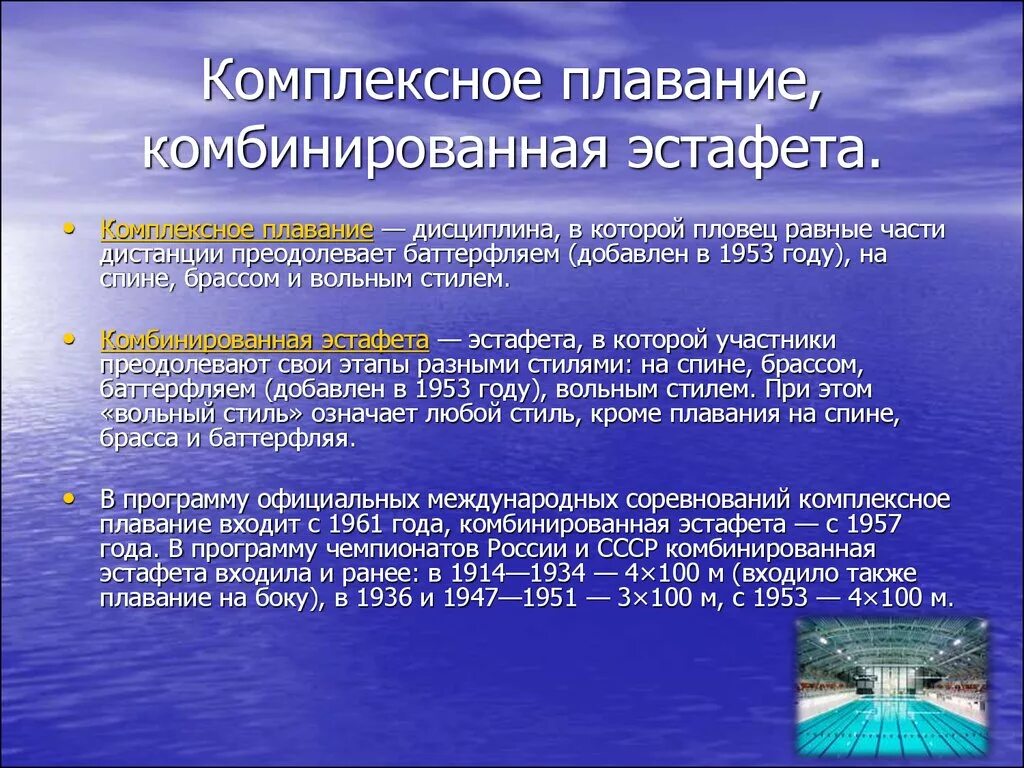 Комплексное плавание, комбинированная эстафета.

• Комплексное плавание — дисциплина, в которой пловец равные части дистанции преодолевает баттерфляем (добавлен в 1953 году), на спине, брассом и вольным стилем.

• Комбинированная эстафета — эстафета, в которой участники преодолевают свои этапы разными стилями: на спине, брассом, баттерфляем (добавлен в 1953 году), вольным стилем. При этом «вольный стиль» означает любой стиль, кроме плавания на спине, брасса и баттерфляя.

• В программу официальных международных соревнований комплексное плавание входит с 1961 года, комбинированная эстафета — с 1957 года. В программу чемпионатов России и СССР комбинированная эстафета входила и ранее: в 1914—1934 — 4×100 м (входило также плавание на боку), в 1936 и 1947—1951 — 3×100 м, с 1953 — 4×100 м.